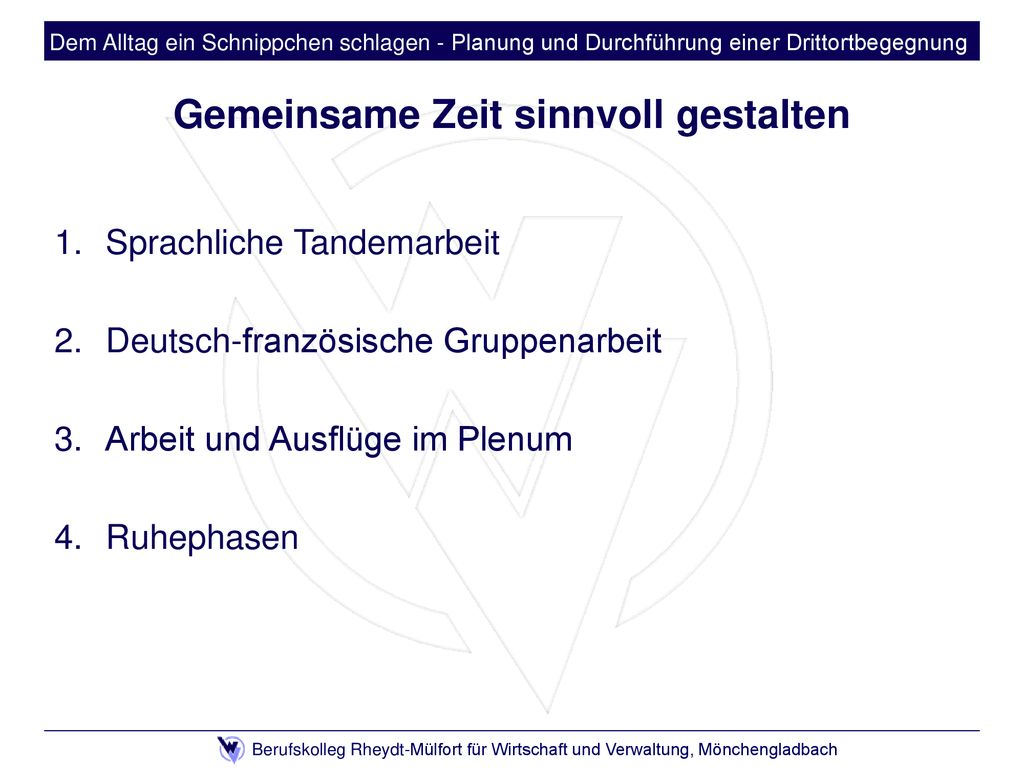 Dem Alltag ein Schnippchen schlagen - Planung und Durchführung einer Drittortbegegnung

Gemeinsame Zeit sinnvoll gestalten

1. Sprachliche Tandemarbeit

2. Deutsch-französische Gruppenarbeit

3. Arbeit und Ausflüge im Plenum

4. Ruhephasen

Berufskolleg Rheydt-Mülfort für Wirtschaft und Verwaltung, Mönchengladbach